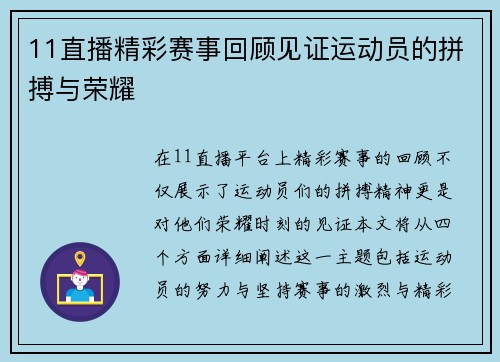 11直播精彩赛事回顾见证运动员的拼搏与荣耀

在11直播平台上精彩赛事的回顾不仅展示了运动员们的拼搏精神更是对他们荣耀时刻的见证本文将从四个方面详细阐述这一主题包括运动员的努力与坚持赛事的激烈与精彩